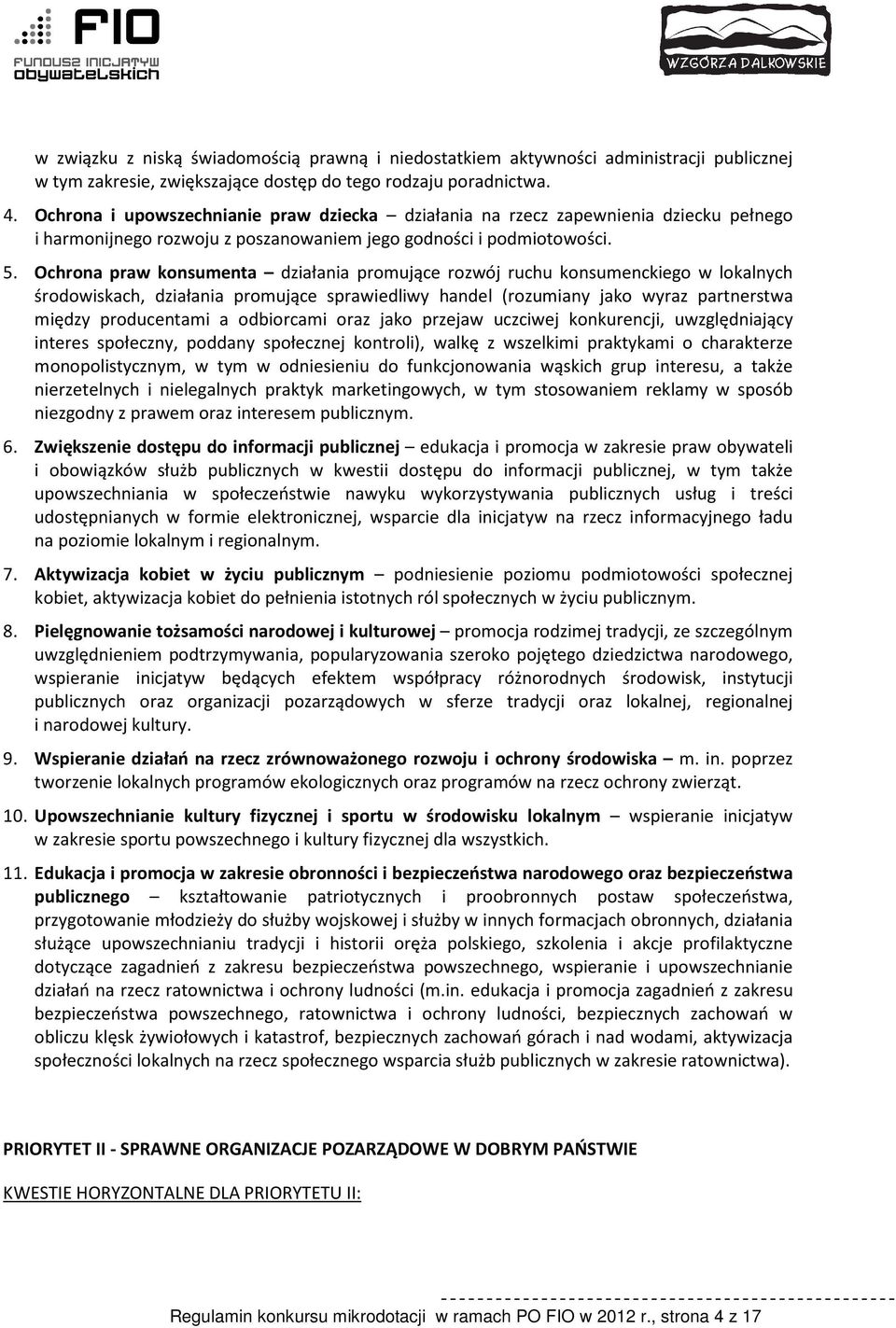 FIO
FUNDUSZ INICJATYW OBYWATELSKICH

WZGÓRZA DALKOWSKIE

w związku z niską świadomością prawną i niedostatkiem aktywności administracji publicznej w tym zakresie, zwiększające dostęp do tego rodzaju poradnictwa.

4. Ochrona i upowszechnianie praw dziecka – działania na rzecz zapewnienia dziecku pełnego i harmonijnego rozwoju z poszanowaniem jego godności i podmiotowości.

5. Ochrona praw konsumenta – działania promujące rozwój ruchu konsumenckiego w lokalnych środowiskach, działania promujące sprawiedliwy handel (rozumiany jako wyraz partnerstwa między producentami a odbiorcami oraz jako przejaw uczciwej konkurencji, uwzględniający interes społeczny, poddany społecznej kontroli), walkę z wszelkimi praktykami o charakterze monopolistycznym, w tym w odniesieniu do funkcjonowania wąskich grup interesu, a także nierzetelnych i nielegalnych praktyk marketingowych, w tym stosowaniem reklamy w sposób niezgodny z prawem oraz interesem publicznym.

6. Zwiększenie dostępu do informacji publicznej – edukacja i promocja w zakresie praw obywateli i obowiązków służb publicznych w kwestii dostępu do informacji publicznej, w tym także upowszechniania w społeczeństwie nawyku wykorzystywania publicznych usług i treści udostępnianych w formie elektronicznej, wsparcie dla inicjatyw na rzecz informacyjnego ładu na poziomie lokalnym i regionalnym.

7. Aktywizacja kobiet w życiu publicznym – podniesienie poziomu podmiotowości społecznej kobiet, aktywizacja kobiet do pełnienia istotnych ról społecznych w życiu publicznym.

8. Pielęgnowanie tożsamości narodowej i kulturowej – promocja rodzimej tradycji, ze szczególnym uwzględnieniem podtrzymywania, popularyzowania szeroko pojętego dziedzictwa narodowego, wspieranie inicjatyw będących efektem współpracy różnorodnych środowisk, instytucji publicznych oraz organizacji pozarządowych w sferze tradycji oraz lokalnej, regionalnej i narodowej kultury.

9. Wspieranie działań na rzecz zrównoważonego rozwoju i ochrony środowiska – m. in. poprzez tworzenie lokalnych programów ekologicznych oraz programów na rzecz ochrony zwierząt.

10. Upowszechnianie kultury fizycznej i sportu w środowisku lokalnym – wspieranie inicjatyw w zakresie sportu powszechnego i kultury fizycznej dla wszystkich.

11. Edukacja i promocja w zakresie obronności i bezpieczeństwa narodowego oraz bezpieczeństwa publicznego – kształtowanie patriotycznych i proobronnych postaw społeczeństwa, przygotowanie młodzieży do służby wojskowej i służby w innych formacjach obronnych, działania służące upowszechnianiu tradycji i historii oręża polskiego, szkolenia i akcje profilaktyczne dotyczące zagadnień z zakresu bezpieczeństwa powszechnego, wspieranie i upowszechnianie działań na rzecz ratownictwa i ochrony ludności (m.in. edukacja i promocja zagadnień z zakresu bezpieczeństwa powszechnego, ratownictwa i ochrony ludności, bezpiecznych zachowań w obliczu klęsk żywiołowych i katastrof, bezpiecznych zachowań górach i nad wodami, aktywizacja społeczności lokalnych na rzecz społecznego wsparcia służb publicznych w zakresie ratownictwa).

PRIORYTET II - SPRAWNE ORGANIZACJE POZARZĄDOWE W DOBRYM PAŃSTWIE

KWESTIE HORYZONTALNE DLA PRIORYTETU II:

Regulamin konkursu mikrodotacji w ramach PO FIO w 2012 r., strona 4 z 17